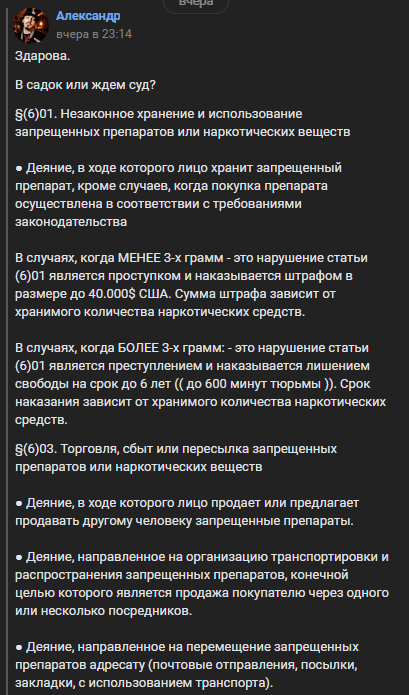 вчера

Александр
вчера в 23:14

Здарова.

В садок или ждем суд?

§(6)01. Незаконное хранение и использование запрещенных препаратов или наркотических веществ

● Деяние, в ходе которого лицо хранит запрещенный препарат, кроме случаев, когда покупка препарата осуществлена в соответствии с требованиями законодательства

В случаях, когда МЕНЕЕ 3-х грамм - это нарушение статьи (6)01 является проступком и наказывается штрафом в размере до 40.000$ США. Сумма штрафа зависит от хранимого количества наркотических средств.

В случаях, когда БОЛЕЕ 3-х грамм: - это нарушение статьи (6)01 является преступлением и наказывается лишением свободы на срок до 6 лет (( до 600 минут тюрьмы )). Срок наказания зависит от хранимого количества наркотических средств.

§(6)03. Торговля, сбыт или пересылка запрещенных препаратов или наркотических веществ

● Деяние, в ходе которого лицо продает или предлагает продавать другому человеку запрещенные препараты.

● Деяние, направленное на организацию транспортировки и распространения запрещенных препаратов, конечной целью которого является продажа покупателю через одного или несколько посредников.

● Деяние, направленное на перемещение запрещенных препаратов адресату (почтовые отправления, посылки, закладки, с использованием транспорта).